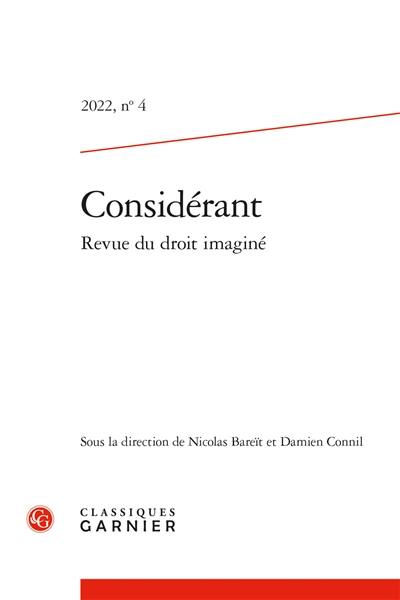 2022, nº 4

Considérant

Revue du droit imaginé

Sous la direction de Nicolas Bareït et Damien Connil

CG

CLASSIQUES
GARNIER